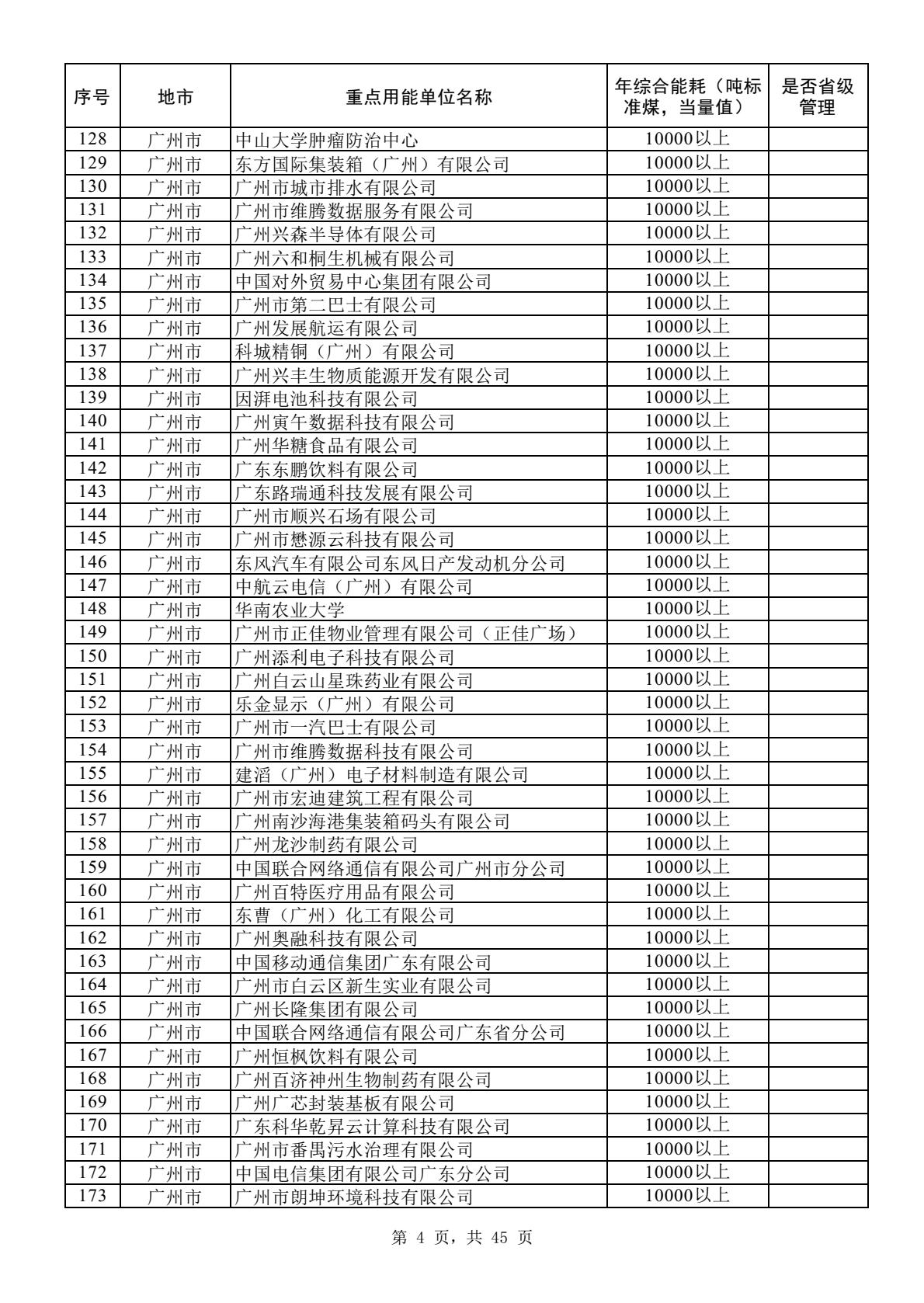 | 序号 | 地市 | 重点用能单位名称 | 年综合能耗（吨标准煤，当量值） | 是否省级管理 |
|---|---|---|---|---|
| 128 | 广州市 | 中山大学肿瘤防治中心 | 10000以上 | |
| 129 | 广州市 | 东方国际集装箱（广州）有限公司 | 10000以上 | |
| 130 | 广州市 | 广州市城市排水有限公司 | 10000以上 | |
| 131 | 广州市 | 广州市维腾数据服务有限公司 | 10000以上 | |
| 132 | 广州市 | 广州兴森半导体有限公司 | 10000以上 | |
| 133 | 广州市 | 广州六和桐生机械有限公司 | 10000以上 | |
| 134 | 广州市 | 中国对外贸易中心集团有限公司 | 10000以上 | |
| 135 | 广州市 | 广州市第二巴士有限公司 | 10000以上 | |
| 136 | 广州市 | 广州发展航运有限公司 | 10000以上 | |
| 137 | 广州市 | 科城精铜（广州）有限公司 | 10000以上 | |
| 138 | 广州市 | 广州兴丰生物质能源开发有限公司 | 10000以上 | |
| 139 | 广州市 | 因湃电池科技有限公司 | 10000以上 | |
| 140 | 广州市 | 广州寅午数据科技有限公司 | 10000以上 | |
| 141 | 广州市 | 广州华糖食品有限公司 | 10000以上 | |
| 142 | 广州市 | 广东东鹏饮料有限公司 | 10000以上 | |
| 143 | 广州市 | 广东路瑞通科技发展有限公司 | 10000以上 | |
| 144 | 广州市 | 广州市顺兴石场有限公司 | 10000以上 | |
| 145 | 广州市 | 广州市懋源云科技有限公司 | 10000以上 | |
| 146 | 广州市 | 东风汽车有限公司东风日产发动机分公司 | 10000以上 | |
| 147 | 广州市 | 中航云电信（广州）有限公司 | 10000以上 | |
| 148 | 广州市 | 华南农业大学 | 10000以上 | |
| 149 | 广州市 | 广州市正佳物业管理有限公司（正佳广场） | 10000以上 | |
| 150 | 广州市 | 广州添利电子科技有限公司 | 10000以上 | |
| 151 | 广州市 | 广州白云山星珠药业有限公司 | 10000以上 | |
| 152 | 广州市 | 乐金显示（广州）有限公司 | 10000以上 | |
| 153 | 广州市 | 广州市一汽巴士有限公司 | 10000以上 | |
| 154 | 广州市 | 广州市维腾数据科技有限公司 | 10000以上 | |
| 155 | 广州市 | 建滔（广州）电子材料制造有限公司 | 10000以上 | |
| 156 | 广州市 | 广州市宏迪建筑工程有限公司 | 10000以上 | |
| 157 | 广州市 | 广州南沙海港集装箱码头有限公司 | 10000以上 | |
| 158 | 广州市 | 广州龙沙制药有限公司 | 10000以上 | |
| 159 | 广州市 | 中国联合网络通信有限公司广州市分公司 | 10000以上 | |
| 160 | 广州市 | 广州百特医疗用品有限公司 | 10000以上 | |
| 161 | 广州市 | 东曹（广州）化工有限公司 | 10000以上 | |
| 162 | 广州市 | 广州奥融科技有限公司 | 10000以上 | |
| 163 | 广州市 | 中国移动通信集团广东有限公司 | 10000以上 | |
| 164 | 广州市 | 广州市白云区新生实业有限公司 | 10000以上 | |
| 165 | 广州市 | 广州长隆集团有限公司 | 10000以上 | |
| 166 | 广州市 | 中国联合网络通信有限公司广东省分公司 | 10000以上 | |
| 167 | 广州市 | 广州恒枫饮料有限公司 | 10000以上 | |
| 168 | 广州市 | 广州百济神州生物制药有限公司 | 10000以上 | |
| 169 | 广州市 | 广州广芯封装基板有限公司 | 10000以上 | |
| 170 | 广州市 | 广东科华乾昇云计算科技有限公司 | 10000以上 | |
| 171 | 广州市 | 广州市番禺污水治理有限公司 | 10000以上 | |
| 172 | 广州市 | 中国电信集团有限公司广东分公司 | 10000以上 | |
| 173 | 广州市 | 广州市朗坤环境科技有限公司 | 10000以上 | |

第 4 页，共 45 页